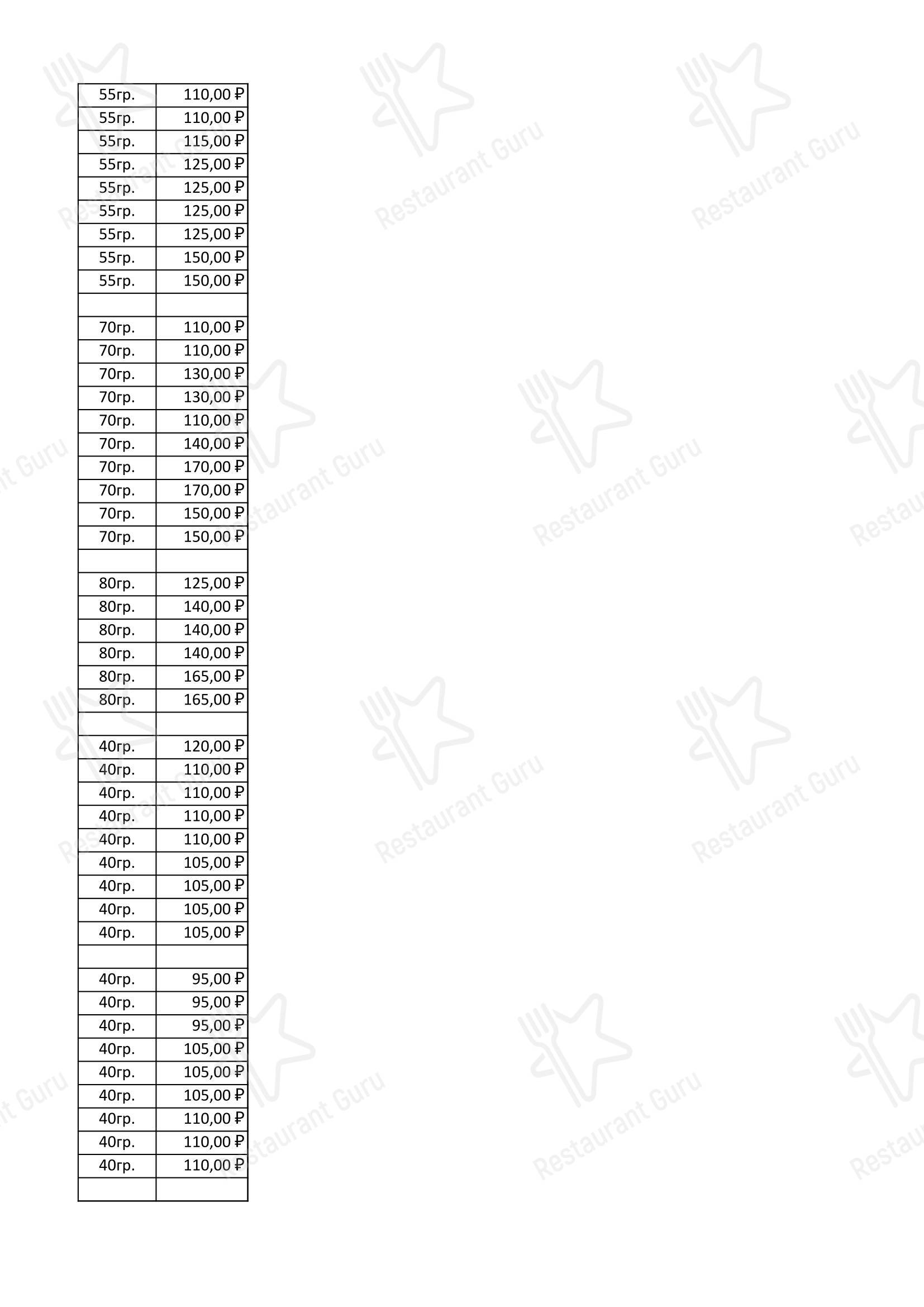 | | |
|---|---|
| 55гр. | 110,00 ₽ |
| 55гр. | 110,00 ₽ |
| 55гр. | 115,00 ₽ |
| 55гр. | 125,00 ₽ |
| 55гр. | 125,00 ₽ |
| 55гр. | 125,00 ₽ |
| 55гр. | 125,00 ₽ |
| 55гр. | 150,00 ₽ |
| 55гр. | 150,00 ₽ |
| | |
| 70гр. | 110,00 ₽ |
| 70гр. | 110,00 ₽ |
| 70гр. | 130,00 ₽ |
| 70гр. | 130,00 ₽ |
| 70гр. | 110,00 ₽ |
| 70гр. | 140,00 ₽ |
| 70гр. | 170,00 ₽ |
| 70гр. | 170,00 ₽ |
| 70гр. | 150,00 ₽ |
| 70гр. | 150,00 ₽ |
| | |
| 80гр. | 125,00 ₽ |
| 80гр. | 140,00 ₽ |
| 80гр. | 140,00 ₽ |
| 80гр. | 140,00 ₽ |
| 80гр. | 165,00 ₽ |
| 80гр. | 165,00 ₽ |
| | |
| 40гр. | 120,00 ₽ |
| 40гр. | 110,00 ₽ |
| 40гр. | 110,00 ₽ |
| 40гр. | 110,00 ₽ |
| 40гр. | 110,00 ₽ |
| 40гр. | 105,00 ₽ |
| 40гр. | 105,00 ₽ |
| 40гр. | 105,00 ₽ |
| 40гр. | 105,00 ₽ |
| | |
| 40гр. | 95,00 ₽ |
| 40гр. | 95,00 ₽ |
| 40гр. | 95,00 ₽ |
| 40гр. | 105,00 ₽ |
| 40гр. | 105,00 ₽ |
| 40гр. | 105,00 ₽ |
| 40гр. | 110,00 ₽ |
| 40гр. | 110,00 ₽ |
| 40гр. | 110,00 ₽ |
| | |

Restaurant Guru